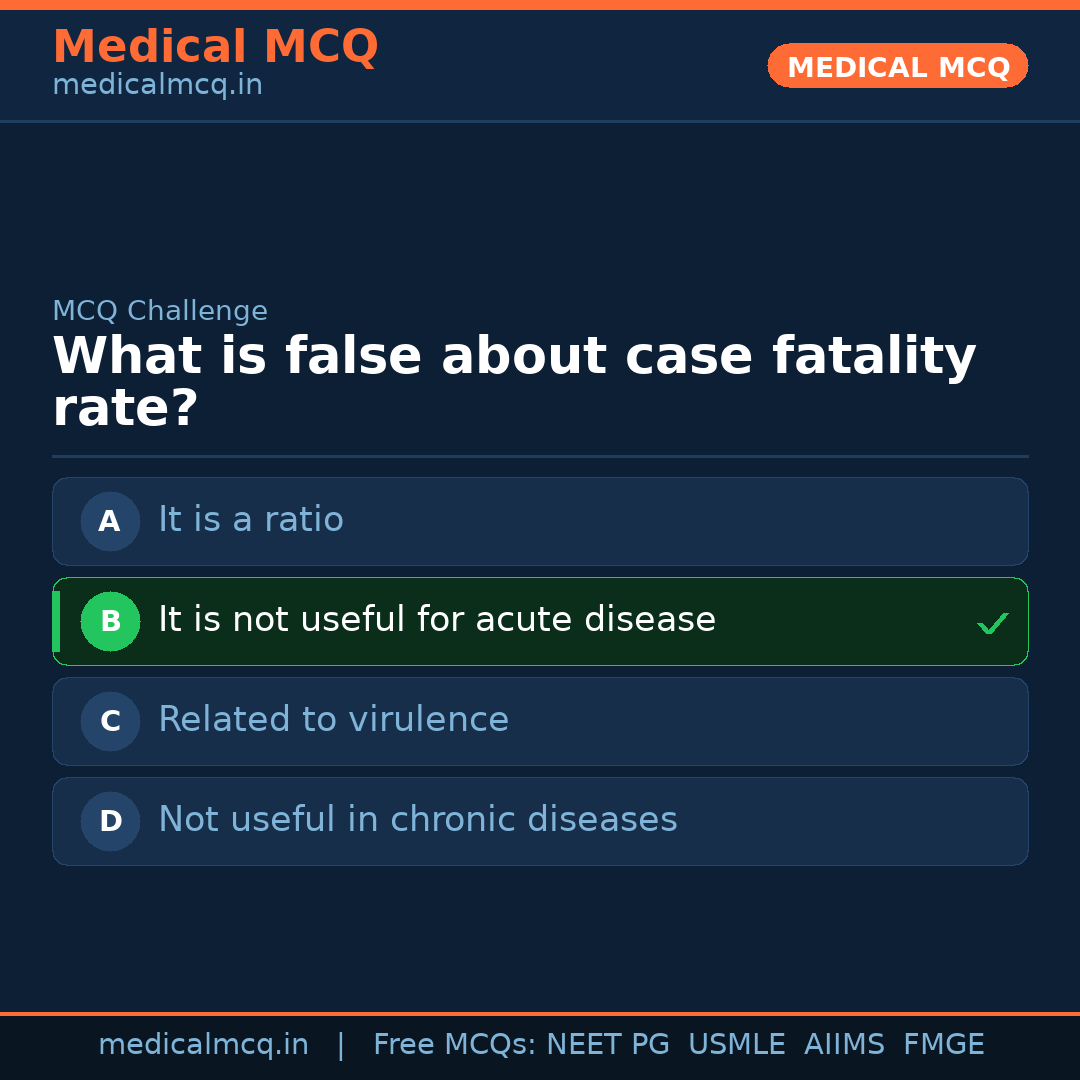 Medical MCQ
medicalmcq.in

MEDICAL MCQ

MCQ Challenge

What is false about case fatality rate?

A It is a ratio

B It is not useful for acute disease ✓

C Related to virulence

D Not useful in chronic diseases

medicalmcq.in | Free MCQs: NEET PG USMLE AIIMS FMGE